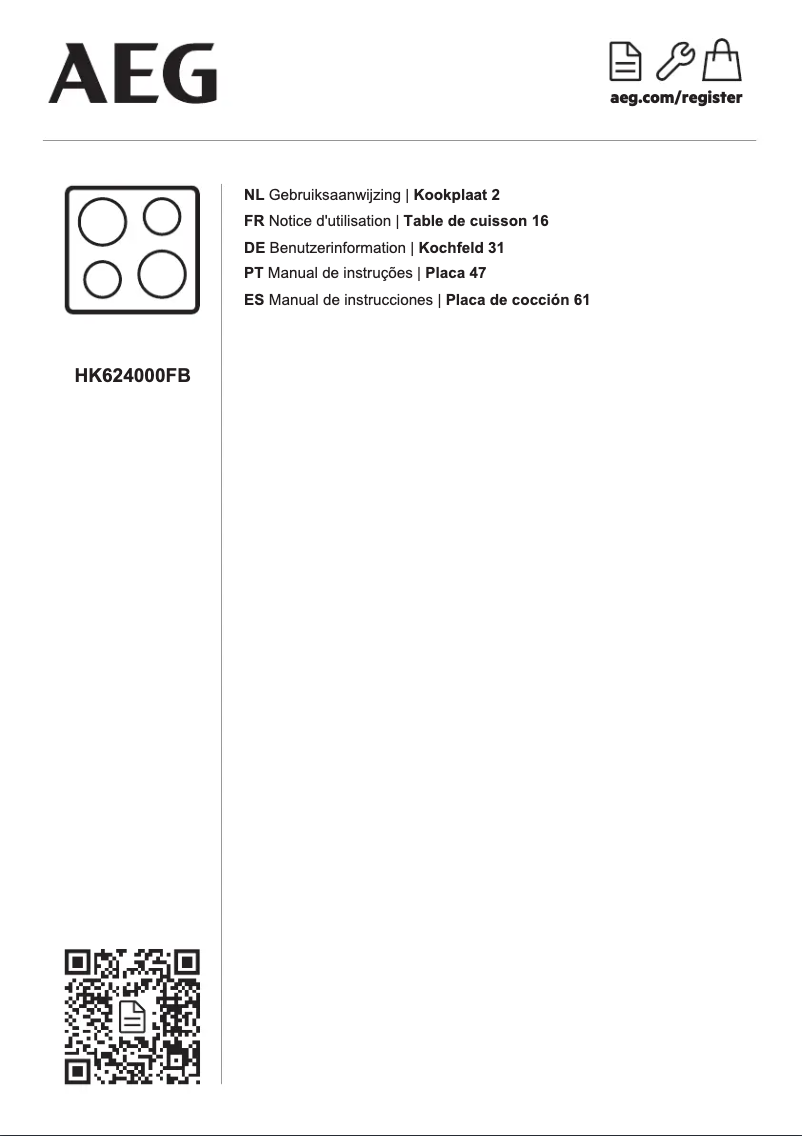 AEG

aeg.com/register

HK624000FB

NL Gebruiksaanwijzing | Kookplaat 2
FR Notice d'utilisation | Table de cuisson 16
DE Benutzerinformation | Kochfeld 31
PT Manual de instruções | Placa 47
ES Manual de instrucciones | Placa de cocción 61